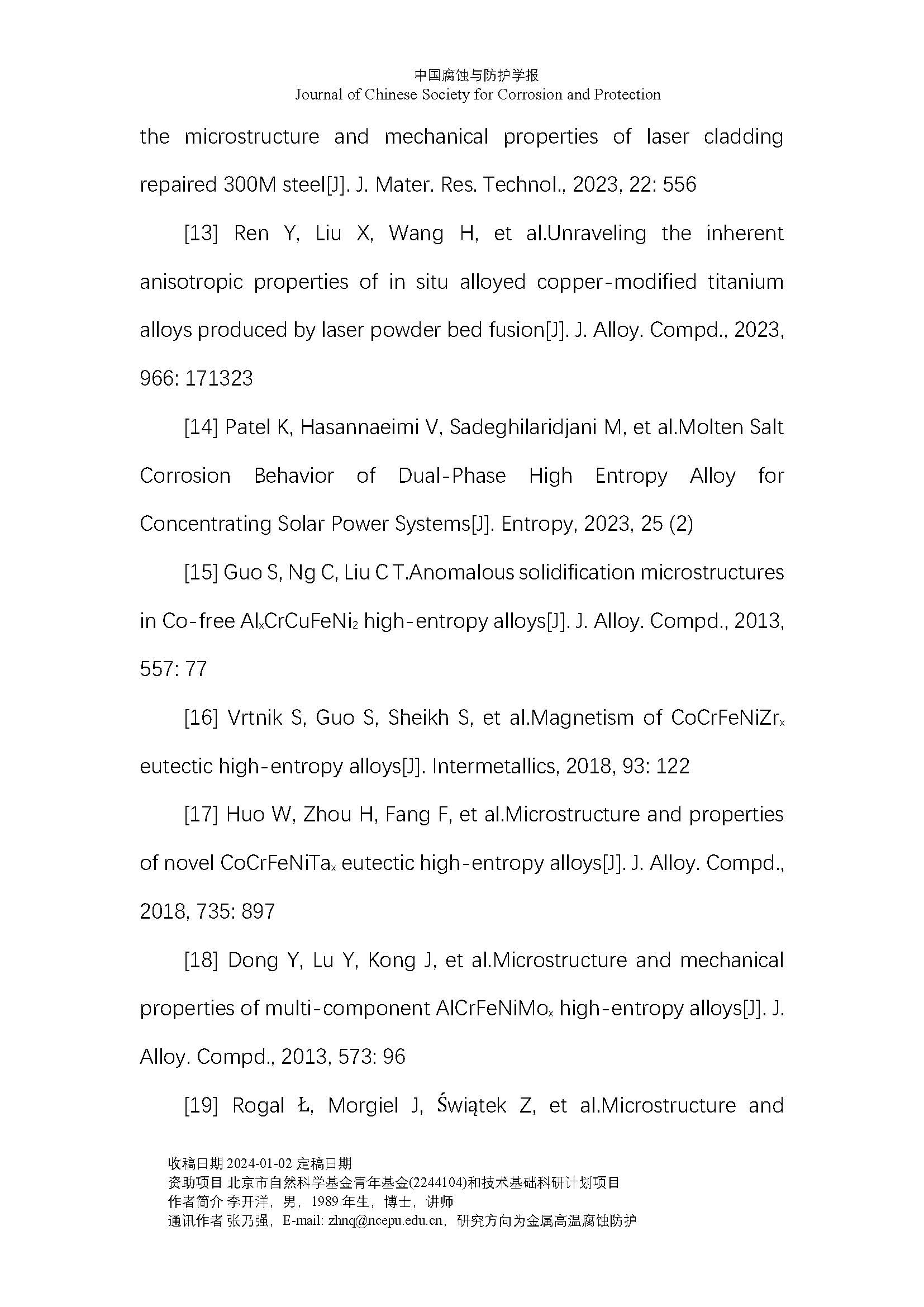 中国腐蚀与防护学报
Journal of Chinese Society for Corrosion and Protection

the microstructure and mechanical properties of laser cladding repaired 300M steel[J]. J. Mater. Res. Technol., 2023, 22: 556

[13] Ren Y, Liu X, Wang H, et al.Unraveling the inherent anisotropic properties of in situ alloyed copper-modified titanium alloys produced by laser powder bed fusion[J]. J. Alloy. Compd., 2023, 966: 171323

[14] Patel K, Hasannaeimi V, Sadeghilaridjani M, et al.Molten Salt Corrosion Behavior of Dual-Phase High Entropy Alloy for Concentrating Solar Power Systems[J]. Entropy, 2023, 25 (2)

[15] Guo S, Ng C, Liu C T.Anomalous solidification microstructures in Co-free $Al_xCrCuFeNi_2$ high-entropy alloys[J]. J. Alloy. Compd., 2013, 557: 77

[16] Vrtnik S, Guo S, Sheikh S, et al.Magnetism of $CoCrFeNiZr_x$ eutectic high-entropy alloys[J]. Intermetallics, 2018, 93: 122

[17] Huo W, Zhou H, Fang F, et al.Microstructure and properties of novel $CoCrFeNiTa_x$ eutectic high-entropy alloys[J]. J. Alloy. Compd., 2018, 735: 897

[18] Dong Y, Lu Y, Kong J, et al.Microstructure and mechanical properties of multi-component $AlCrFeNiMo_x$ high-entropy alloys[J]. J. Alloy. Compd., 2013, 573: 96

[19] Rogal Ł, Morgiel J, Świątek Z, et al.Microstructure and

收稿日期 2024-01-02 定稿日期
资助项目 北京市自然科学基金青年基金(2244104)和技术基础科研计划项目
作者简介 李开洋，男，1989 年生，博士，讲师
通讯作者 张乃强，E-mail: zhnq@ncepu.edu.cn，研究方向为金属高温腐蚀防护